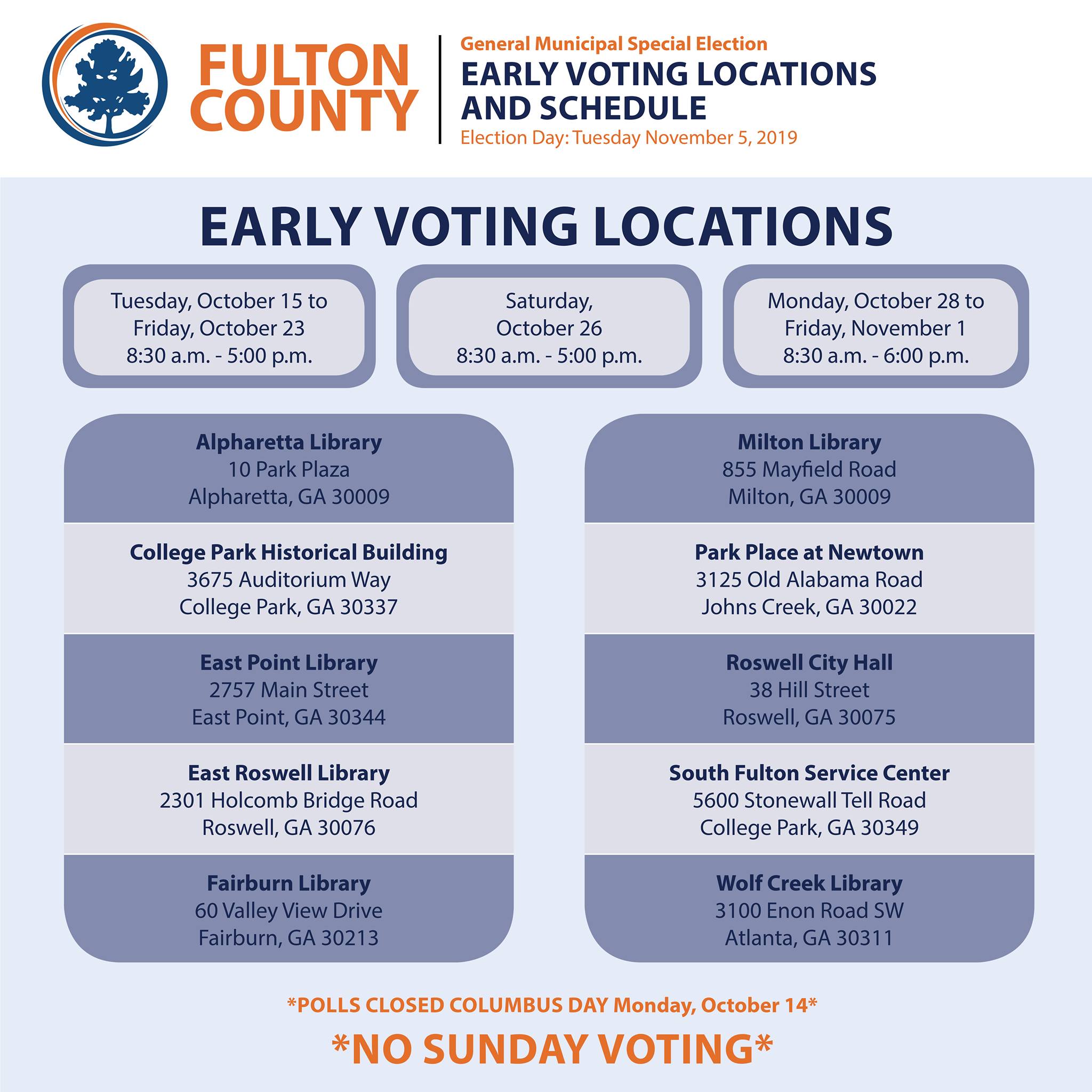 FULTON
COUNTY

General Municipal Special Election
EARLY VOTING LOCATIONS
AND SCHEDULE
Election Day: Tuesday November 5, 2019

EARLY VOTING LOCATIONS

Tuesday, October 15 to
Friday, October 23
8:30 a.m. - 5:00 p.m.

Saturday,
October 26
8:30 a.m. - 5:00 p.m.

Monday, October 28 to
Friday, November 1
8:30 a.m. - 6:00 p.m.

Alpharetta Library
10 Park Plaza
Alpharetta, GA 30009

College Park Historical Building
3675 Auditorium Way
College Park, GA 30337

East Point Library
2757 Main Street
East Point, GA 30344

East Roswell Library
2301 Holcomb Bridge Road
Roswell, GA 30076

Fairburn Library
60 Valley View Drive
Fairburn, GA 30213

Milton Library
855 Mayfield Road
Milton, GA 30009

Park Place at Newtown
3125 Old Alabama Road
Johns Creek, GA 30022

Roswell City Hall
38 Hill Street
Roswell, GA 30075

South Fulton Service Center
5600 Stonewall Tell Road
College Park, GA 30349

Wolf Creek Library
3100 Enon Road SW
Atlanta, GA 30311

*POLLS CLOSED COLUMBUS DAY Monday, October 14*

*NO SUNDAY VOTING*